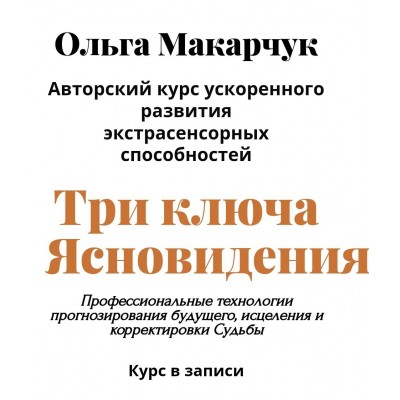 Ольга Макарчук

Авторский курс ускоренного развития экстрасенсорных способностей

Три ключа Ясновидения

Профессиональные технологии прогнозирования будущего, исцеления и корректировки Судьбы

Курс в записи